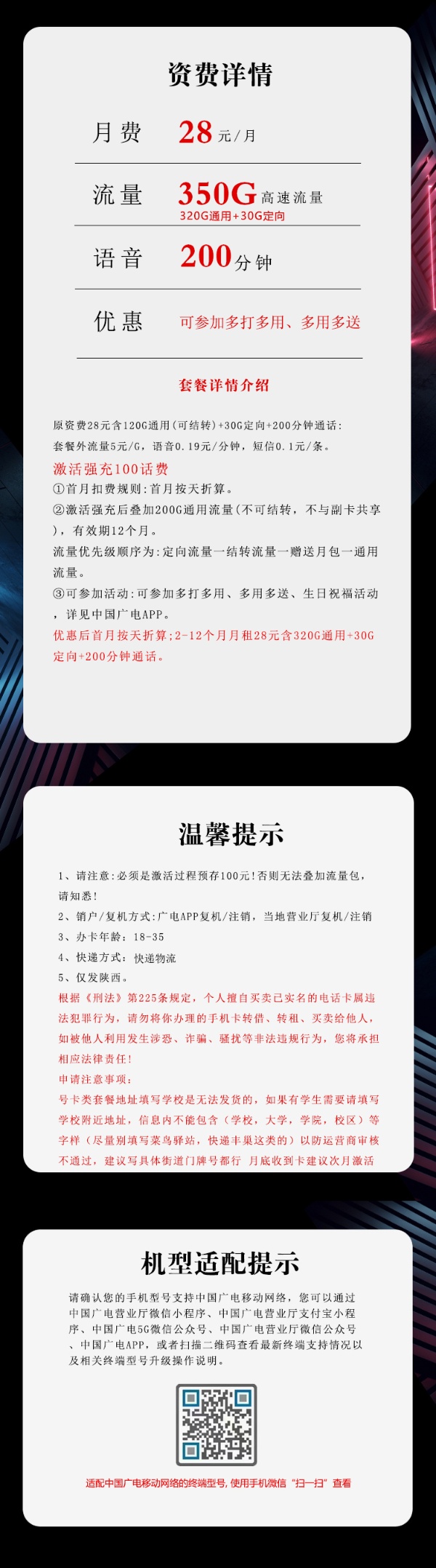 资费详情

月费 28元/月

流量 350G高速流量
320G通用+30G定向

语音 200分钟

优惠 可参加多打多用、多用多送

套餐详情介绍

原资费28元含120G通用(可结转)+30G定向+200分钟通话:
套餐外流量5元/G，语音0.19元/分钟，短信0.1元/条。
激活强充100话费
①首月扣费规则：首月按天折算。
②激活强充后叠加200G通用流量(不可结转，不与副卡共享)，有效期12个月。
流量优先级顺序为:定向流量一结转流量一赠送月包一通用流量。
③可参加活动:可参加多打多用、多用多送、生日祝福活动，详见中国广电APP。
优惠后首月按天折算;2-12个月月租28元含320G通用+30G定向+200分钟通话。

温馨提示

1、请注意:必须是激活过程预存100元!否则无法叠加流量包，请知悉!
2、销户/复机方式:广电APP复机/注销，当地营业厅复机/注销
3、办卡年龄：18-35
4、快递方式：快递物流
5、仅发陕西。
根据《刑法》第225条规定，个人擅自买卖已实名的电话卡属违法犯罪行为，请勿将你办理的手机卡转借、转租、买卖给他人，如被他人利用发生涉恐、诈骗、骚扰等非法违规行为，您将承担相应法律责任!
申请注意事项：
号卡类套餐地址填写学校是无法发货的，如果有学生需要请填写学校附近地址，信息内不能包含（学校，大学，学院，校区）等字样（尽量别填写菜鸟驿站，快递丰巢这类的）以防运营商审核不通过，建议写具体街道门牌号都行 月底收到卡建议次月激活

机型适配提示

请确认您的手机型号支持中国广电移动网络，您可以通过中国广电营业厅微信小程序、中国广电营业厅支付宝小程序、中国广电5G微信公众号、中国广电营业厅微信公众号、中国广电APP，或者扫描二维码查看最新终端支持情况以及相关终端型号升级操作说明。

适配中国广电移动网络的终端型号，使用手机微信“扫一扫”查看